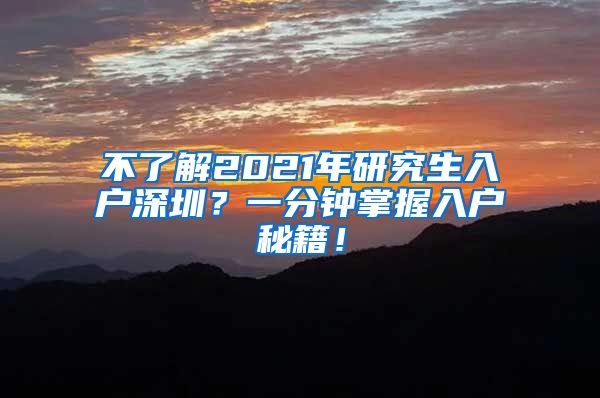 不了解2021年研究生入户深圳？一分钟掌握入户秘籍！